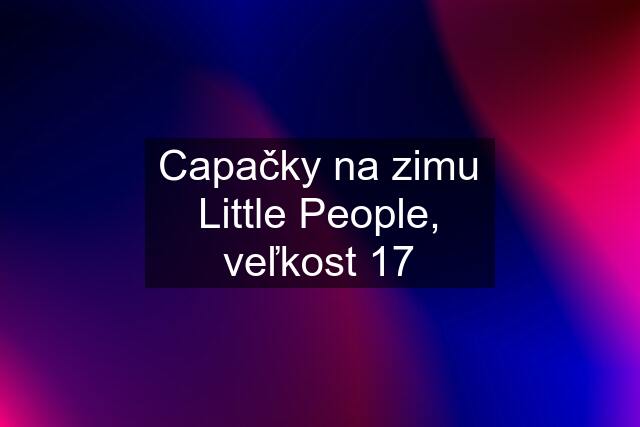 Capačky na zimu Little People, veľkost 17